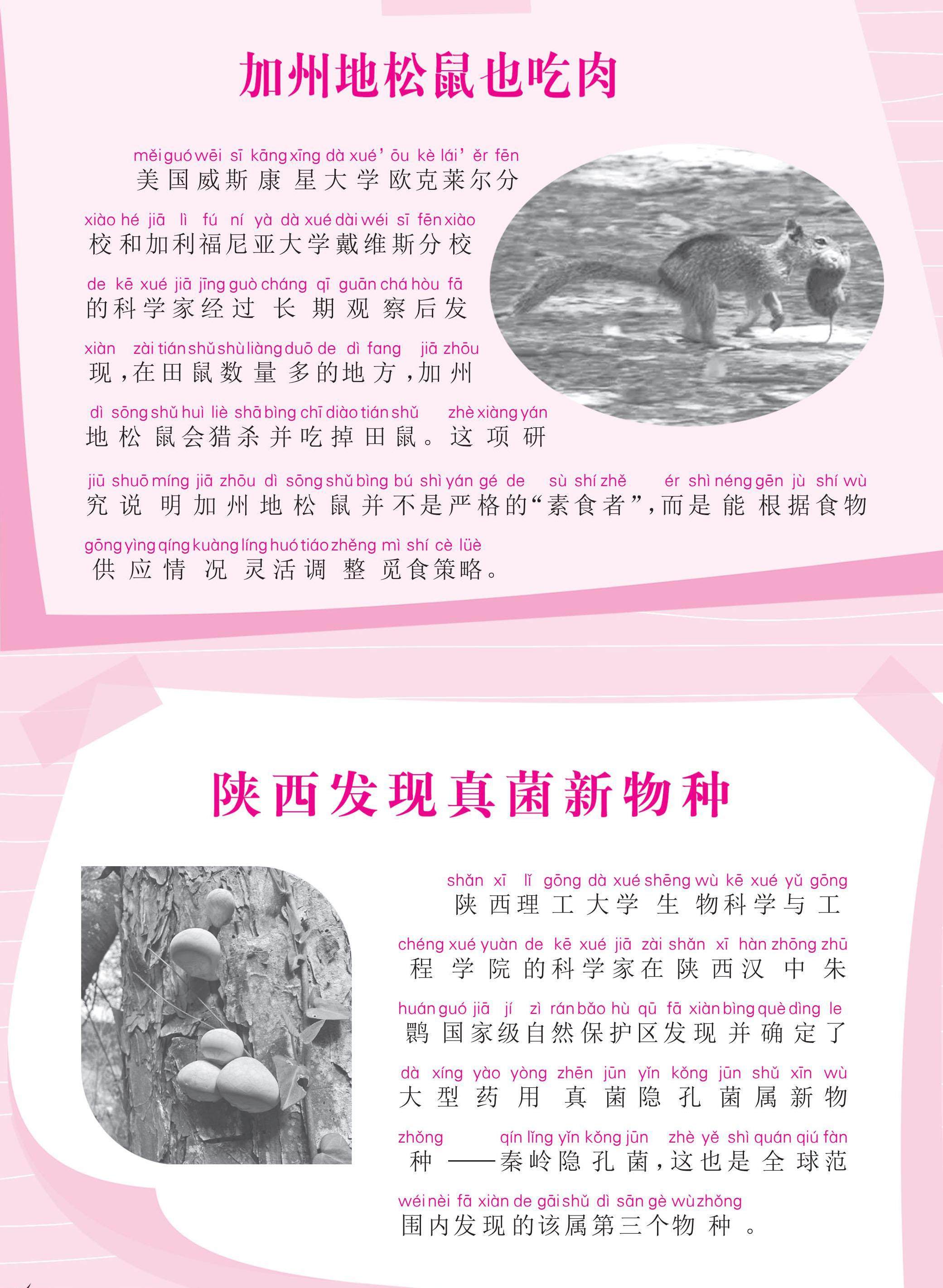 加州地松鼠也吃肉

měi guó wēi sī kāng xīng dà xué' ōu kè lái' ěr fēn
美国威斯康星大学欧克莱尔分

xiào hé jiā lì fú ní yà dà xué dài wéi sī fēn xiào
校和加利福尼亚大学戴维斯分校

de kē xué jiā jīng guò cháng qī guān chá hòu fā
的科学家经过长期观察后发

xiàn zài tián shǔ shù liàng duō de dì fang jiā zhōu
现,在田鼠数量多的地方,加州

dì sōng shǔ huì liè shā bìng chī diào tián shǔ zhè xiàng yán
地松鼠会猎杀并吃掉田鼠。这项研

jiū shuō míng jiā zhōu dì sōng shǔ bìng bú shì yán gé de sù shí zhě ér shì néng gēn jù shí wù
究说明加州地松鼠并不是严格的“素食者”,而是能根据食物

gōng yìng qíng kuàng líng huó tiáo zhěng mì shí cè lüè
供应情况灵活调整觅食策略。

陕西发现真菌新物种

shǎn xī lǐ gōng dà xué shēng wù kē xué yǔ gōng
陕西理工大学生物科学与工

chéng xué yuàn de kē xué jiā zài shǎn xī hàn zhōng zhū
程学院的科学家在陕西汉中朱

huán guó jiā jí zì rán bǎo hù qū fā xiàn bìng què dìng le
鹮国家级自然保护区发现并确定了

dà xíng yào yòng zhēn jūn yǐn kǒng jūn shǔ xīn wù
大型药用真菌隐孔菌属新物

zhǒng qín lǐng yǐn kǒng jūn zhè yě shì quán qiú fàn
种——秦岭隐孔菌,这也是全球范

wéi nèi fā xiàn de gāi shǔ dì sān gè wù zhǒng
围内发现的该属第三个物种。